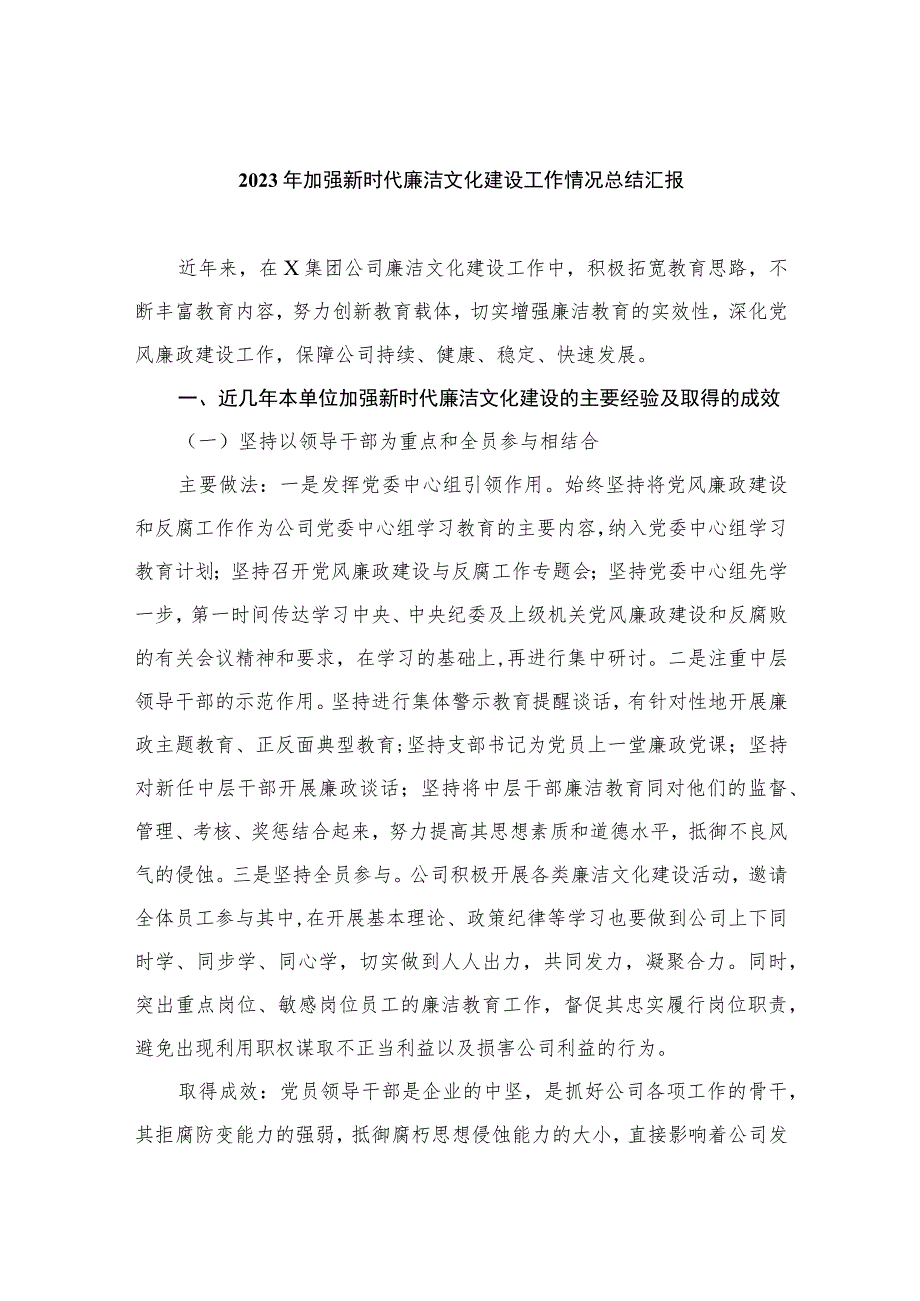 2023年加强新时代廉洁文化建设工作情况总结汇报

近年来，在X集团公司廉洁文化建设工作中，积极拓宽教育思路，不断丰富教育内容，努力创新教育载体，切实增强廉洁教育的实效性，深化党风廉政建设工作，保障公司持续、健康、稳定、快速发展。

一、近几年本单位加强新时代廉洁文化建设的主要经验及取得的成效

（一）坚持以领导干部为重点和全员参与相结合

主要做法：一是发挥党委中心组引领作用。始终坚持将党风廉政建设和反腐工作作为公司党委中心组学习教育的主要内容，纳入党委中心组学习教育计划；坚持召开党风廉政建设与反腐工作专题会；坚持党委中心组先学一步，第一时间传达学习中央、中央纪委及上级机关党风廉政建设和反腐败的有关会议精神和要求，在学习的基础上，再进行集中研讨。二是注重中层领导干部的示范作用。坚持进行集体警示教育提醒谈话，有针对性地开展廉政主题教育、正反面典型教育；坚持支部书记为党员上一堂廉政党课；坚持对新任中层干部开展廉政谈话；坚持将中层干部廉洁教育同对他们的监督、管理、考核、奖惩结合起来，努力提高其思想素质和道德水平，抵御不良风气的侵蚀。三是坚持全员参与。公司积极开展各类廉洁文化建设活动，邀请全体员工参与其中，在开展基本理论、政策纪律等学习也要做到公司上下同时学、同步学、同心学，切实做到人人出力，共同发力，凝聚合力。同时，突出重点岗位、敏感岗位员工的廉洁教育工作，督促其忠实履行岗位职责，避免出现利用职权谋取不正当利益以及损害公司利益的行为。

取得成效：党员领导干部是企业的中坚，是抓好公司各项工作的骨干，其拒腐防变能力的强弱，抵御腐朽思想侵蚀能力的大小，直接影响着公司发